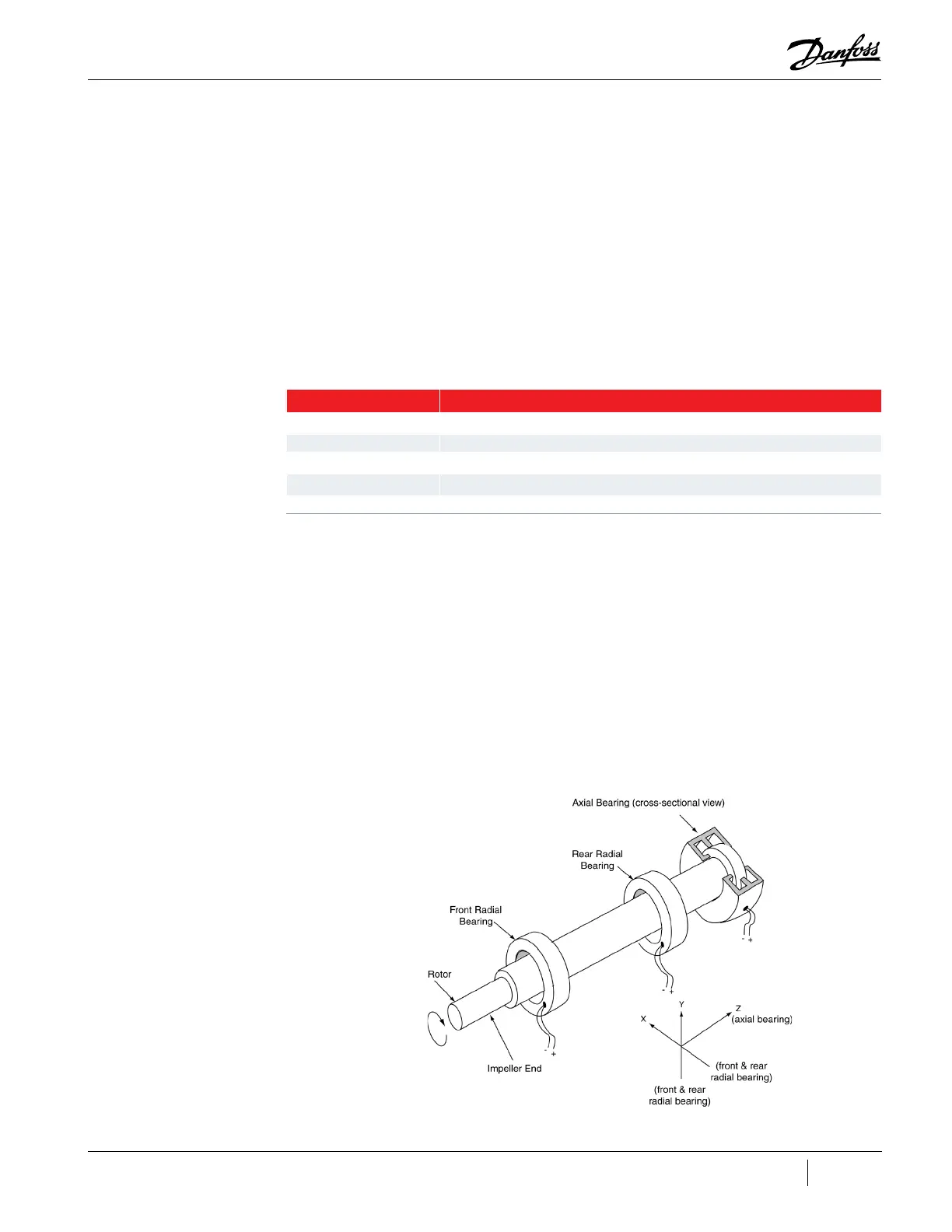 Danfoss

Axial Bearing (cross-sectional view)

Rear Radial Bearing

Front Radial Bearing

Rotor

Impeller End

- +

- +

- +

Y

X

Z (axial bearing)

(front & rear radial bearing)

(front & rear radial bearing)